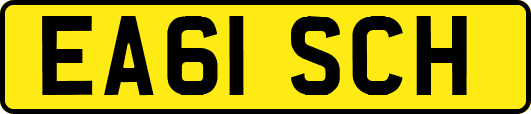 EA61 SCH